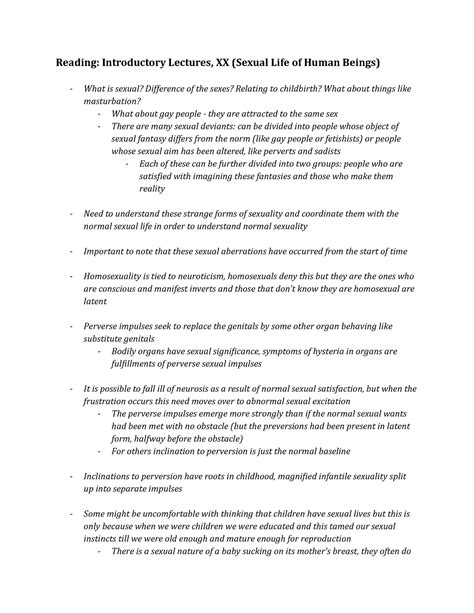 Reading: Introductory Lectures, XX (Sexual Life of Human Beings)

- What is sexual? Difference of the sexes? Relating to childbirth? What about things like masturbation?
  - What about gay people - they are attracted to the same sex
  - There are many sexual deviants: can be divided into people whose object of sexual fantasy differs from the norm (like gay people or fetishists) or people whose sexual aim has been altered, like perverts and sadists
    - Each of these can be further divided into two groups: people who are satisfied with imagining these fantasies and those who make them reality

- Need to understand these strange forms of sexuality and coordinate them with the normal sexual life in order to understand normal sexuality

- Important to note that these sexual aberrations have occurred from the start of time

- Homosexuality is tied to neuroticism, homosexuals deny this but they are the ones who are conscious and manifest inverts and those that don't know they are homosexual are latent

- Perverse impulses seek to replace the genitals by some other organ behaving like substitute genitals
  - Bodily organs have sexual significance, symptoms of hysteria in organs are fulfillments of perverse sexual impulses

- It is possible to fall ill of neurosis as a result of normal sexual satisfaction, but when the frustration occurs this need moves over to abnormal sexual excitation
  - The perverse impulses emerge more strongly than if the normal sexual wants had been met with no obstacle (but the preversions had been present in latent form, halfway before the obstacle)
  - For others inclination to perversion is just the normal baseline

- Inclinations to perversion have roots in childhood, magnified infantile sexuality split up into separate impulses

- Some might be uncomfortable with thinking that children have sexual lives but this is only because when we were children we were educated and this tamed our sexual instincts till we were old enough and mature enough for reproduction
  - There is a sexual nature of a baby sucking on its mother's breast, they often do